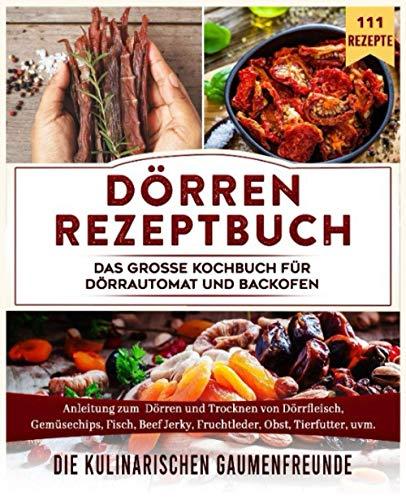 111
REZEPTE

DÖRREN
REZEPTBUCH

DAS GROSSE KOCHBUCH FÜR DÖRRAUTOMAT UND BACKOFEN

Anleitung zum Dörren und Trocknen von Dörrfleisch, Gemüsechips, Fisch, Beef Jerky, Fruchtleder, Obst, Tierfutter, uvm.

DIE KULINARISCHEN GAUMENFREUNDE